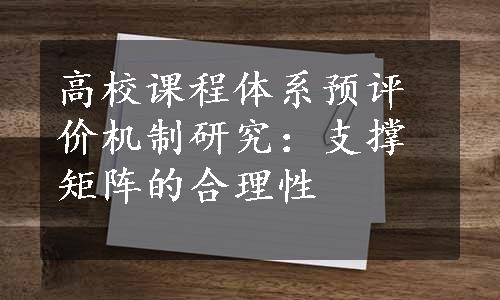 高校课程体系预评价机制研究：支撑矩阵的合理性